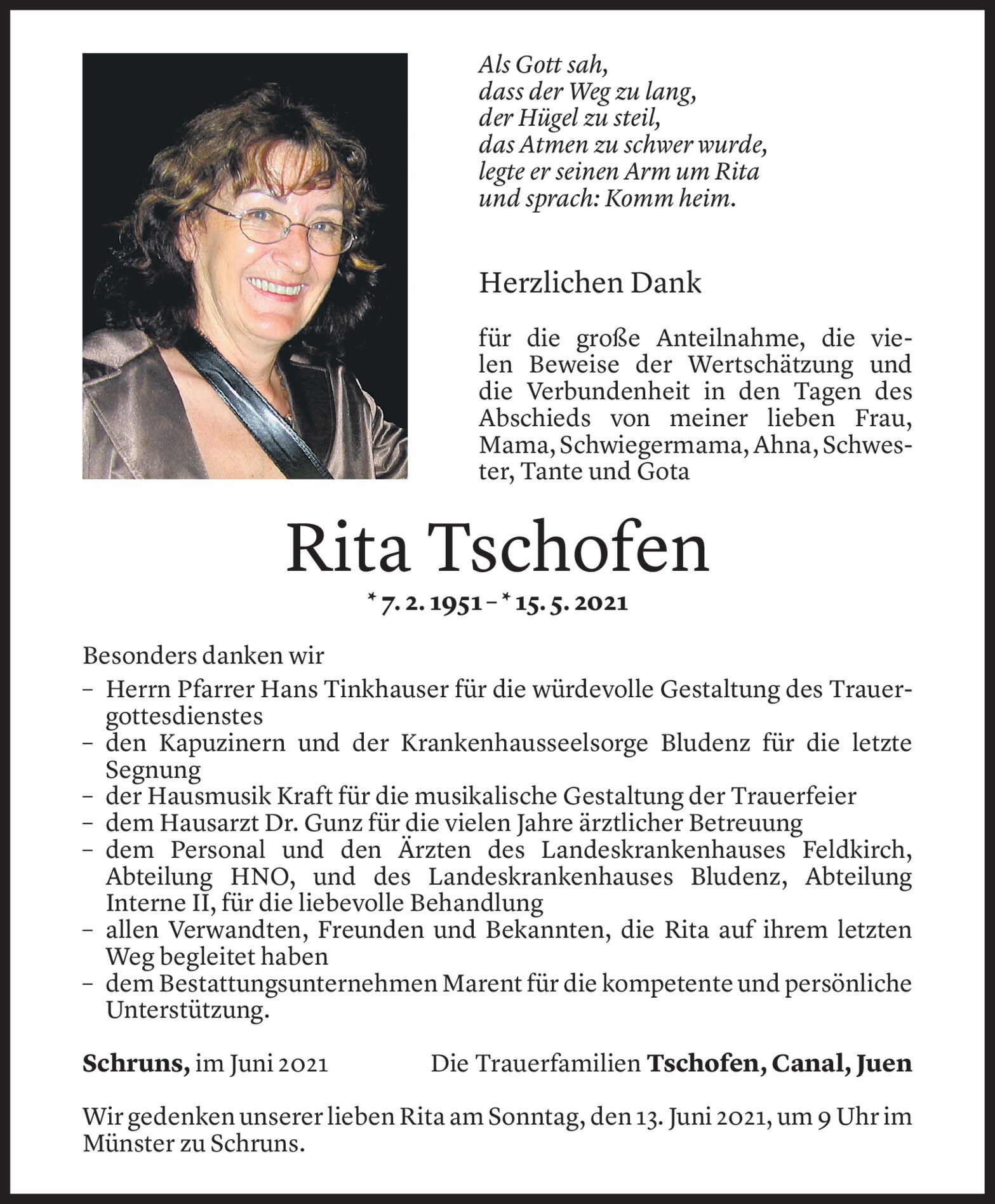 Als Gott sah,
dass der Weg zu lang,
der Hügel zu steil,
das Atmen zu schwer wurde,
legte er seinen Arm um Rita
und sprach: Komm heim.

Herzlichen Dank

für die große Anteilnahme, die vielen Beweise der Wertschätzung und die Verbundenheit in den Tagen des Abschieds von meiner lieben Frau, Mama, Schwiegermama, Ahna, Schwester, Tante und Gota

Rita Tschofen

* 7. 2. 1951 – * 15. 5. 2021

Besonders danken wir
– Herrn Pfarrer Hans Tinkhauser für die würdevolle Gestaltung des Trauergottesdienstes
– den Kapuzinern und der Krankenhausseelsorge Bludenz für die letzte Segnung
– der Hausmusik Kraft für die musikalische Gestaltung der Trauerfeier
– dem Hausarzt Dr. Gunz für die vielen Jahre ärztlicher Betreuung
– dem Personal und den Ärzten des Landeskrankenhauses Feldkirch, Abteilung HNO, und des Landeskrankenhauses Bludenz, Abteilung Interne II, für die liebevolle Behandlung
– allen Verwandten, Freunden und Bekannten, die Rita auf ihrem letzten Weg begleitet haben
– dem Bestattungsunternehmen Marent für die kompetente und persönliche Unterstützung.

Schruns, im Juni 2021

Die Trauerfamilien Tschofen, Canal, Juen

Wir gedenken unserer lieben Rita am Sonntag, den 13. Juni 2021, um 9 Uhr im Münster zu Schruns.